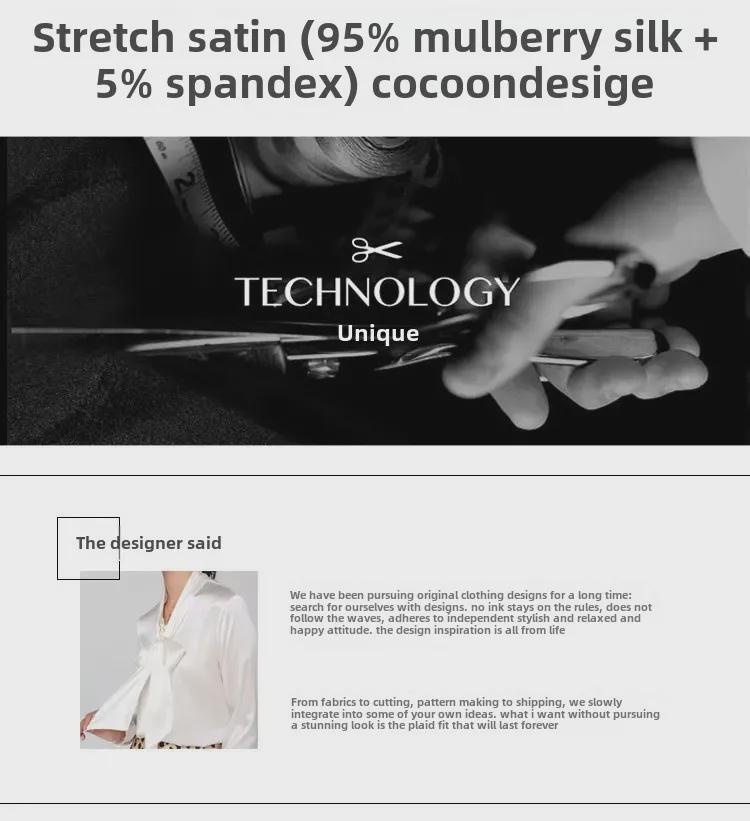 Stretch satin (95% mulberry silk + 5% spandex) cocoondesige

TECHNOLOGY
Unique

The designer said

We have been pursuing original clothing designs for a long time: search for ourselves with designs. no ink stays on the rules, does not follow the waves, adheres to independent stylish and relaxed and happy attitude. the design inspiration is all from life

From fabrics to cutting, pattern making to shipping, we slowly integrate into some of your own ideas. what i want without pursuing a stunning look is the plaid fit that will last forever